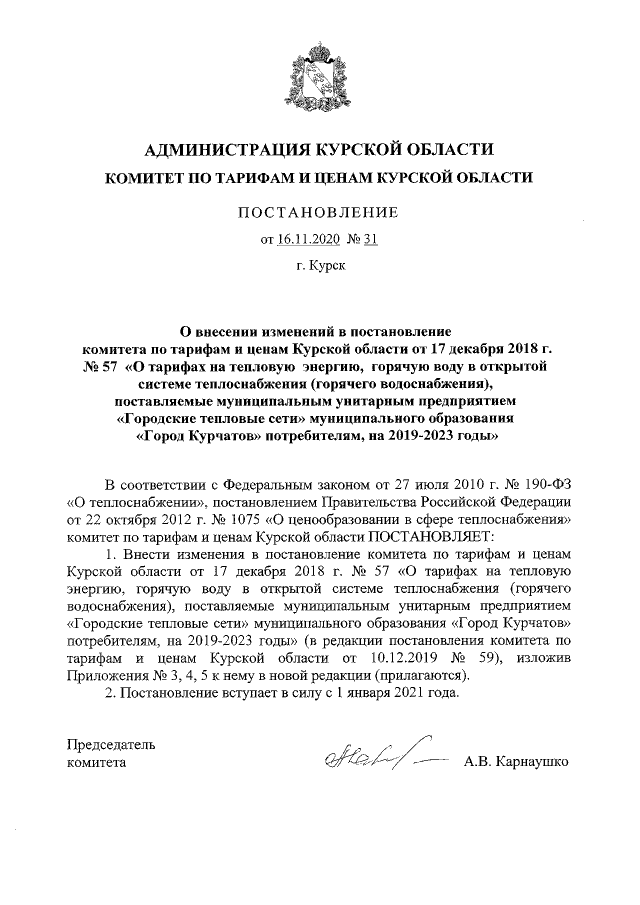 АДМИНИСТРАЦИЯ КУРСКОЙ ОБЛАСТИ

КОМИТЕТ ПО ТАРИФАМ И ЦЕНАМ КУРСКОЙ ОБЛАСТИ

ПОСТАНОВЛЕНИЕ

от 16.11.2020 № 31

г. Курск

О внесении изменений в постановление комитета по тарифам и ценам Курской области от 17 декабря 2018 г. № 57 «О тарифах на тепловую энергию, горячую воду в открытой системе теплоснабжения (горячего водоснабжения), поставляемые муниципальным унитарным предприятием «Городские тепловые сети» муниципального образования «Город Курчатов» потребителям, на 2019-2023 годы»

В соответствии с Федеральным законом от 27 июля 2010 г. № 190-ФЗ «О теплоснабжении», постановлением Правительства Российской Федерации от 22 октября 2012 г. № 1075 «О ценообразовании в сфере теплоснабжения» комитет по тарифам и ценам Курской области ПОСТАНОВЛЯЕТ:

1. Внести изменения в постановление комитета по тарифам и ценам Курской области от 17 декабря 2018 г. № 57 «О тарифах на тепловую энергию, горячую воду в открытой системе теплоснабжения (горячего водоснабжения), поставляемые муниципальным унитарным предприятием «Городские тепловые сети» муниципального образования «Город Курчатов» потребителям, на 2019-2023 годы» (в редакции постановления комитета по тарифам и ценам Курской области от 10.12.2019 № 59), изложив Приложения № 3, 4, 5 к нему в новой редакции (прилагаются).

2. Постановление вступает в силу с 1 января 2021 года.

Председатель комитета

А.В. Карнаушко